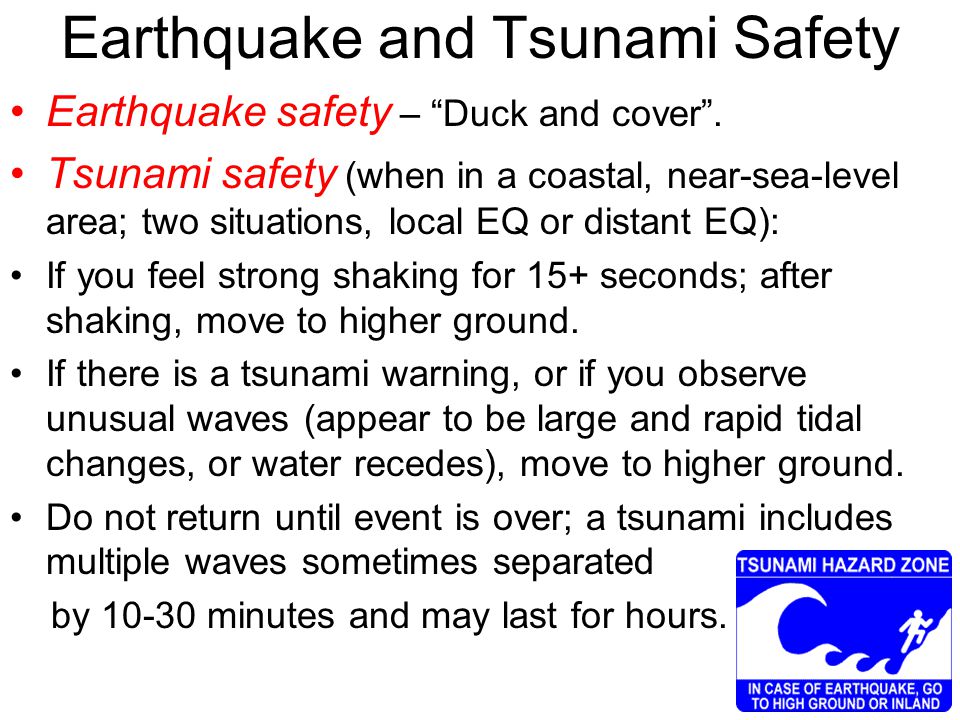 Earthquake and Tsunami Safety

• Earthquake safety – “Duck and cover”.

• Tsunami safety (when in a coastal, near-sea-level area; two situations, local EQ or distant EQ):

• If you feel strong shaking for 15+ seconds; after shaking, move to higher ground.

• If there is a tsunami warning, or if you observe unusual waves (appear to be large and rapid tidal changes, or water recedes), move to higher ground.

• Do not return until event is over; a tsunami includes multiple waves sometimes separated by 10-30 minutes and may last for hours.

TSUNAMI HAZARD ZONE

IN CASE OF EARTHQUAKE, GO TO HIGH GROUND OR INLAND